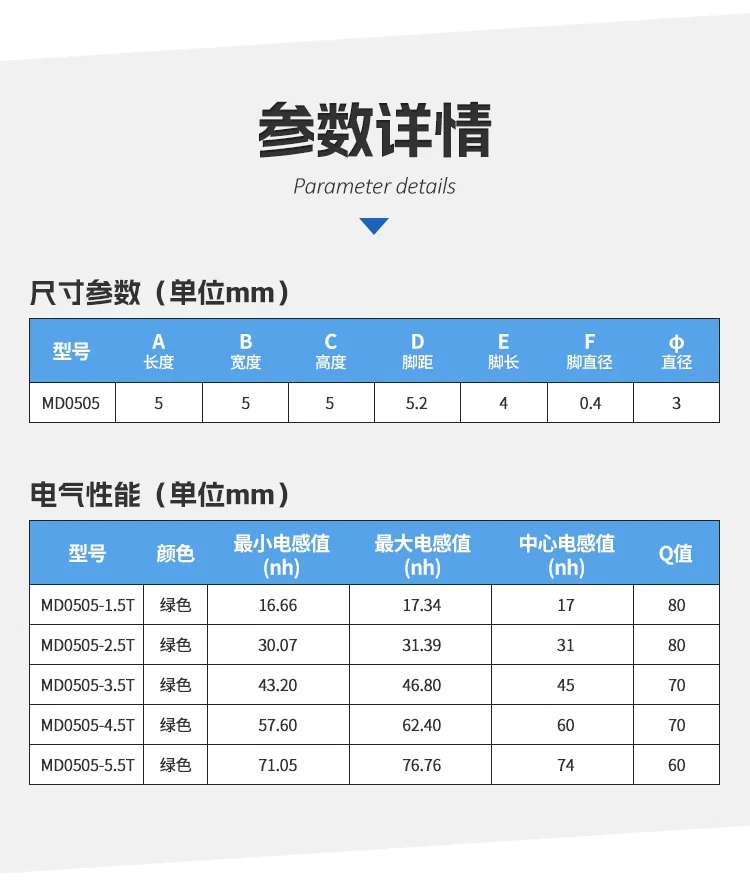 参数详情

Parameter details

尺寸参数（单位mm）

| 型号 | A 长度 | B 宽度 | C 高度 | D 脚距 | E 脚长 | F 脚直径 | Φ 直径 |
|---|---|---|---|---|---|---|---|
| MD0505 | 5 | 5 | 5 | 5.2 | 4 | 0.4 | 3 |

电气性能（单位mm）

| 型号 | 颜色 | 最小电感值 (nh) | 最大电感值 (nh) | 中心电感值 (nh) | Q值 |
|---|---|---|---|---|---|
| MD0505-1.5T | 绿色 | 16.66 | 17.34 | 17 | 80 |
| MD0505-2.5T | 绿色 | 30.07 | 31.39 | 31 | 80 |
| MD0505-3.5T | 绿色 | 43.20 | 46.80 | 45 | 70 |
| MD0505-4.5T | 绿色 | 57.60 | 62.40 | 60 | 70 |
| MD0505-5.5T | 绿色 | 71.05 | 76.76 | 74 | 60 |